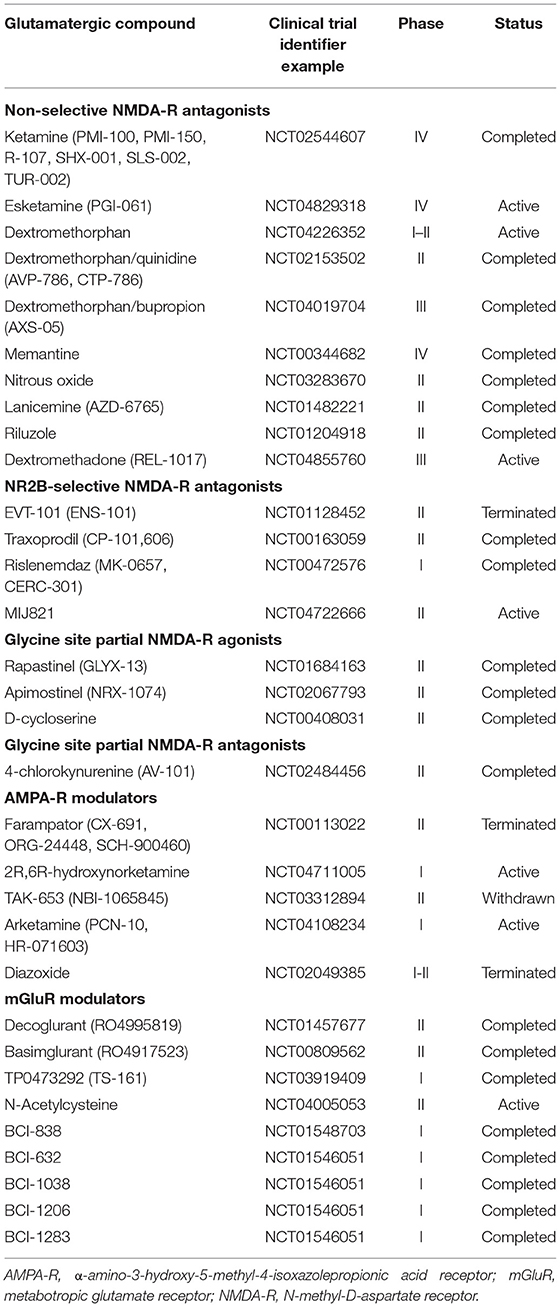 | Glutamatergic compound | Clinical trial identifier example | Phase | Status |
|---|---|---|---|
| **Non-selective NMDA-R antagonists** | | | |
| Ketamine (PMI-100, PMI-150, R-107, SHX-001, SLS-002, TUR-002) | NCT02544607 | IV | Completed |
| Esketamine (PGI-061) | NCT04829318 | IV | Active |
| Dextromethorphan | NCT04226352 | I–II | Active |
| Dextromethorphan/quinidine (AVP-786, CTP-786) | NCT02153502 | II | Completed |
| Dextromethorphan/bupropion (AXS-05) | NCT04019704 | III | Completed |
| Memantine | NCT00344682 | IV | Completed |
| Nitrous oxide | NCT03283670 | II | Completed |
| Lanicemine (AZD-6765) | NCT01482221 | II | Completed |
| Riluzole | NCT01204918 | II | Completed |
| Dextromethadone (REL-1017) | NCT04855760 | III | Active |
| **NR2B-selective NMDA-R antagonists** | | | |
| EVT-101 (ENS-101) | NCT01128452 | II | Terminated |
| Traxoprodil (CP-101,606) | NCT00163059 | II | Completed |
| Rislenemdaz (MK-0657, CERC-301) | NCT00472576 | I | Completed |
| MIJ821 | NCT04722666 | II | Active |
| **Glycine site partial NMDA-R agonists** | | | |
| Rapastinel (GLYX-13) | NCT01684163 | II | Completed |
| Apimostinel (NRX-1074) | NCT02067793 | II | Completed |
| D-cycloserine | NCT00408031 | II | Completed |
| **Glycine site partial NMDA-R antagonists** | | | |
| 4-chlorokynurenine (AV-101) | NCT02484456 | II | Completed |
| **AMPA-R modulators** | | | |
| Farampator (CX-691, ORG-24448, SCH-900460) | NCT00113022 | II | Terminated |
| 2R,6R-hydroxynorketamine | NCT04711005 | I | Active |
| TAK-653 (NBI-1065845) | NCT03312894 | II | Withdrawn |
| Arketamine (PCN-10, HR-071603) | NCT04108234 | I | Active |
| Diazoxide | NCT02049385 | I-II | Terminated |
| **mGluR modulators** | | | |
| Decoglurant (RO4995819) | NCT01457677 | II | Completed |
| Basimglurant (RO4917523) | NCT00809562 | II | Completed |
| TP0473292 (TS-161) | NCT03919409 | I | Completed |
| N-Acetylcysteine | NCT04005053 | II | Active |
| BCI-838 | NCT01548703 | I | Completed |
| BCI-632 | NCT01546051 | I | Completed |
| BCI-1038 | NCT01546051 | I | Completed |
| BCI-1206 | NCT01546051 | I | Completed |
| BCI-1283 | NCT01546051 | I | Completed |

AMPA-R, α-amino-3-hydroxy-5-methyl-4-isoxazolepropionic acid receptor; mGluR, metabotropic glutamate receptor; NMDA-R, N-methyl-D-aspartate receptor.